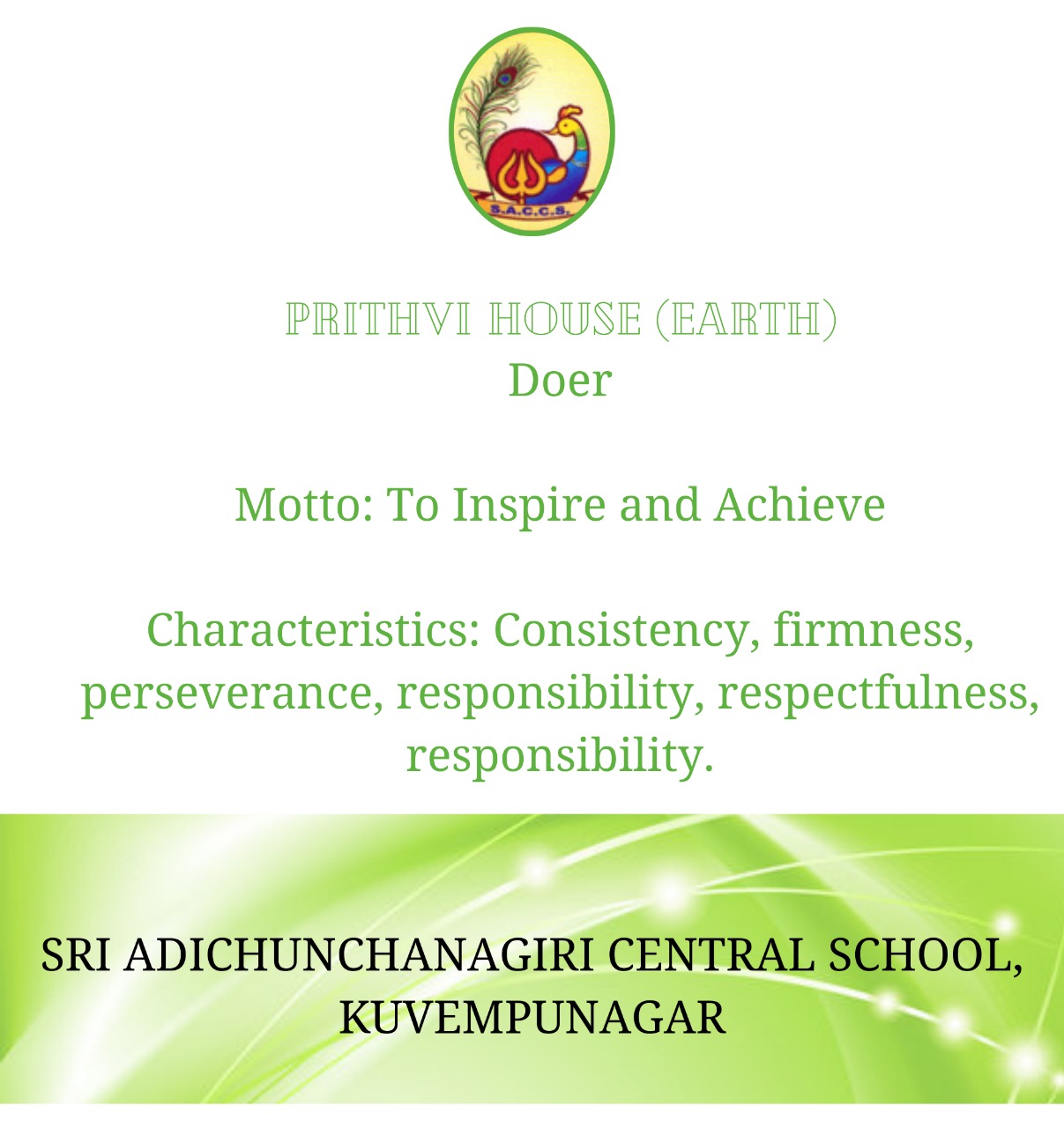 S.A.C.C.S.

PRITHVI HOUSE (EARTH)
Doer

Motto: To Inspire and Achieve

Characteristics: Consistency, firmness, perseverance, responsibility, respectfulness, responsibility.

SRI ADICHUNCHANAGIRI CENTRAL SCHOOL, KUVEMPUNAGAR